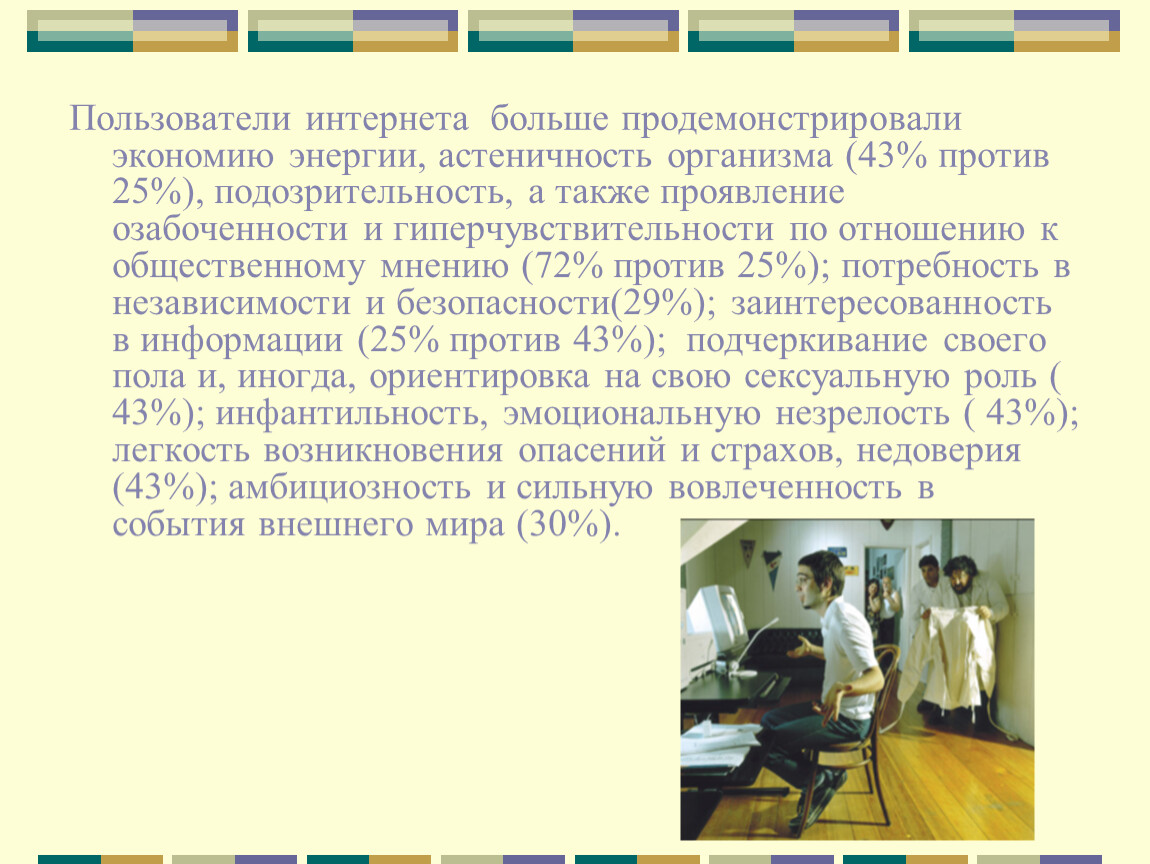 Пользователи интернета больше продемонстрировали экономию энергии, астеничность организма (43% против 25%), подозрительность, а также проявление озабоченности и гиперчувствительности по отношению к общественному мнению (72% против 25%); потребность в независимости и безопасности(29%); заинтересованность в информации (25% против 43%); подчеркивание своего пола и, иногда, ориентировка на свою сексуальную роль ( 43%); инфантильность, эмоциональную незрелость ( 43%); легкость возникновения опасений и страхов, недоверия (43%); амбициозность и сильную вовлеченность в события внешнего мира (30%).